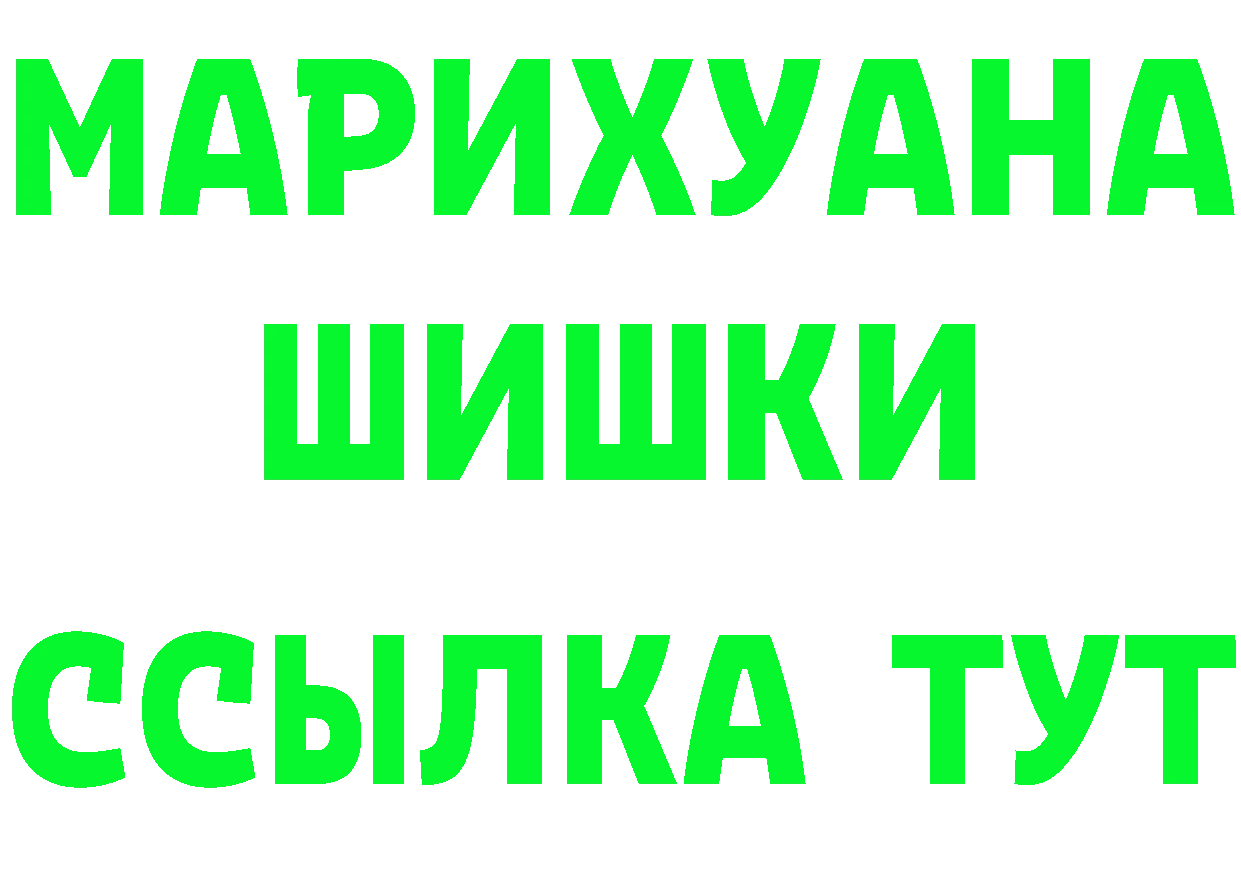 МАРИХУАНА
ШИШКИ
ССЫЛКА ТУТ